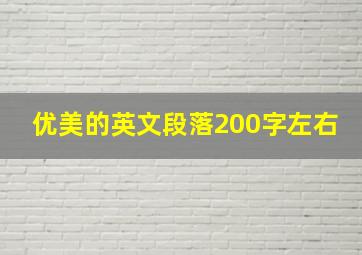 优美的英文段落200字左右